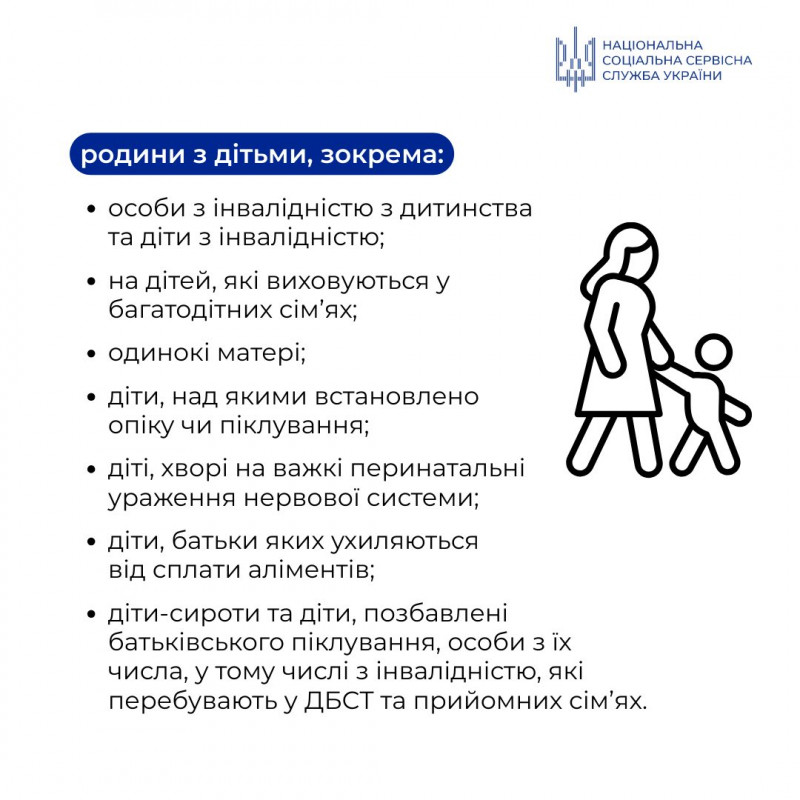 НАЦІОНАЛЬНА СОЦІАЛЬНА СЕРВІСНА СЛУЖБА УКРАЇНИ

родини з дітьми, зокрема:

• особи з інвалідністю з дитинства та діти з інвалідністю;

• на дітей, які виховуються у багатодітних сім’ях;

• одинокі матері;

• діти, над якими встановлено опіку чи піклування;

• діті, хворі на важкі перинатальні ураження нервової системи;

• діти, батьки яких ухиляються від сплати аліментів;

• діти-сироти та діти, позбавлені батьківського піклування, особи з їх числа, у тому числі з інвалідністю, які перебувають у ДБСТ та прийомних сім’ях.